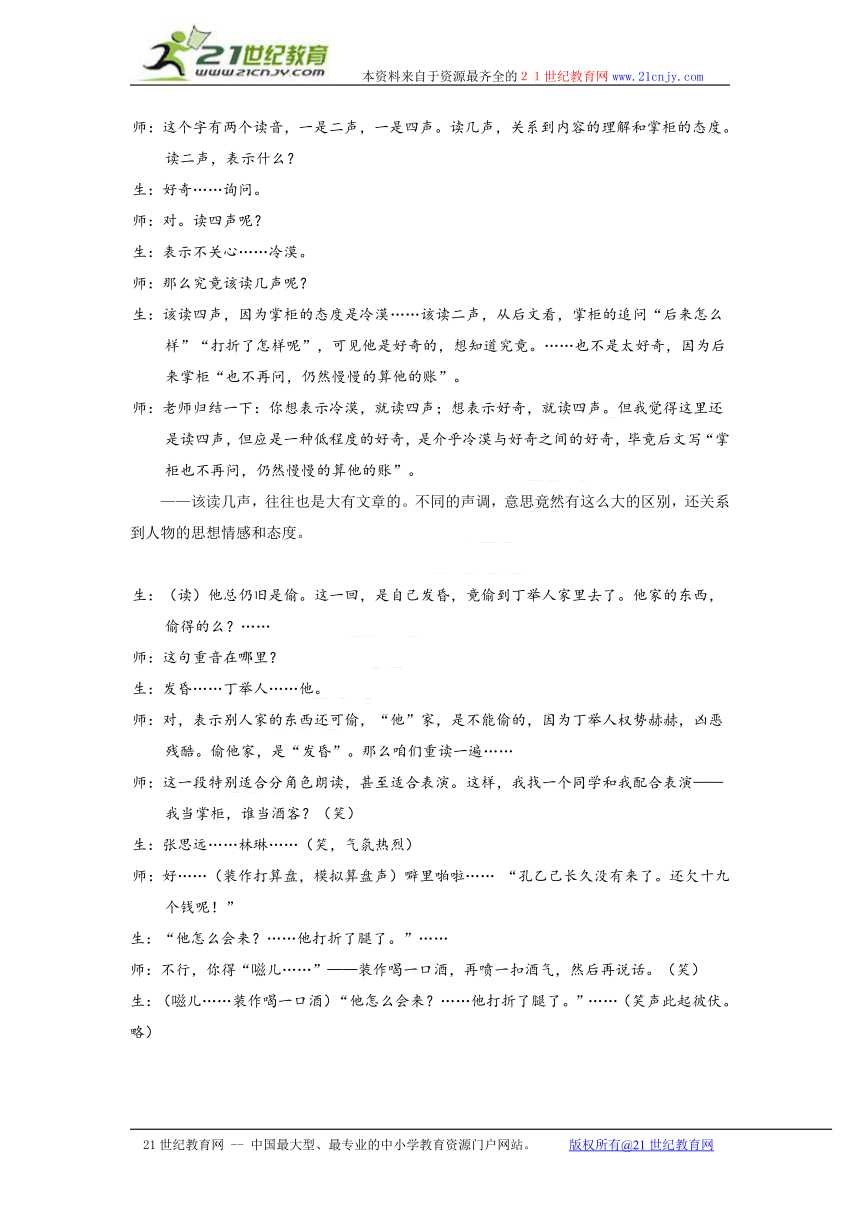 21世纪教育
www.21cnjy.com
本资料来自于资源最齐全的２１世纪教育网www.21cnjy.com

师：这个字有两个读音，一是二声，一是四声。读几声，关系到内容的理解和掌柜的态度。读二声，表示什么？

生：好奇……询问。

师：对。读四声呢？

生：表示不关心……冷漠。

师：那么究竟该读几声呢？

生：该读四声，因为掌柜的态度是冷漠……该读二声，从后文看，掌柜的追问“后来怎么样”“打折了怎样呢”，可见他是好奇的，想知道究竟。……也不是太好奇，因为后来掌柜“也不再问，仍然慢慢的算他的账”。

师：老师归结一下：你想表示冷漠，就读四声；想表示好奇，就读四声。但我觉得这里还是读四声，但应是一种低程度的好奇，是介乎冷漠与好奇之间的好奇，毕竟后文写“掌柜也不再问，仍然慢慢的算他的账”。

——该读几声，往往也是大有文章的。不同的声调，意思竟然有这么大的区别，还关系到人物的思想情感和态度。

生：（读）他总仍旧是偷。这一回，是自己发昏，竟偷到丁举人家里去了。他家的东西，偷得的么？……

师：这句重音在哪里？

生：发昏……丁举人……他。

师：对，表示别人家的东西还可偷，“他”家，是不能偷的，因为丁举人权势赫赫，凶恶残酷。偷他家，是“发昏”。那么咱们重读一遍……

师：这一段特别适合分角色朗读，甚至适合表演。这样，我找一个同学和我配合表演——我当掌柜，谁当酒客？（笑）

生：张思远……林琳……（笑，气氛热烈）

师：好……（装作打算盘，模拟算盘声）噼里啪啦…… “孔乙己长久没有来了。还欠十九个钱呢！”

生：“他怎么会来？……他打折了腿了。”……

师：不行，你得“嗞儿……”——装作喝一口酒，再喷一扣酒气，然后再说话。（笑）

生：（嗞儿……装作喝一口酒）“他怎么会来？……他打折了腿了。”……（笑声此起彼伏。略）

21世纪教育网 -- 中国最大型、最专业的中小学教育资源门户网站。　版权所有@21世纪教育网